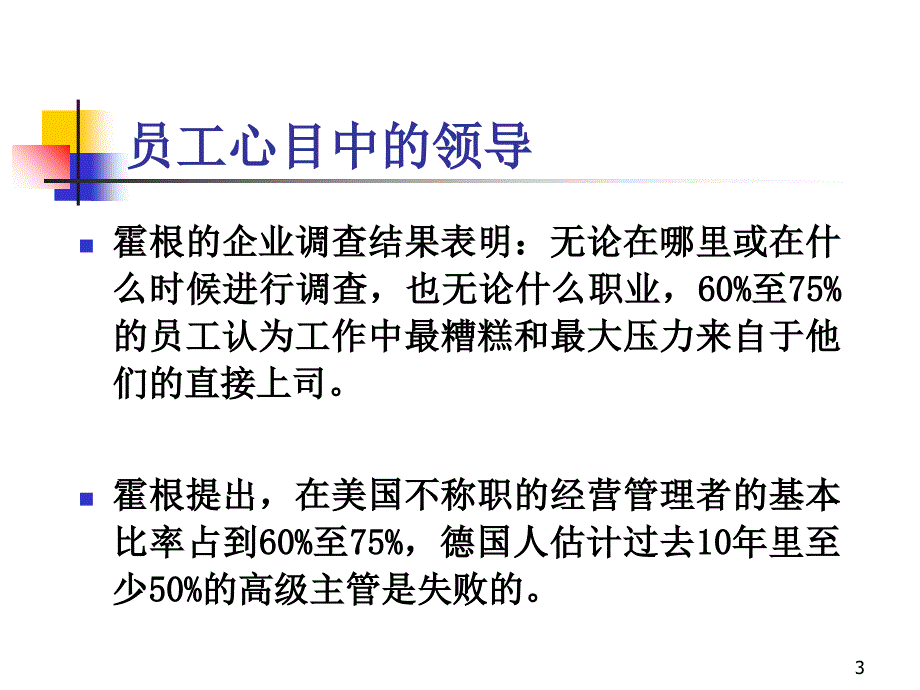 员工心目中的领导

霍根的企业调查结果表明：无论在哪里或在什么时候进行调查，也无论什么职业，60%至75%的员工认为工作中最糟糕和最大压力来自于他们的直接上司。

霍根提出，在美国不称职的经营管理者的基本比率占到60%至75%，德国人估计过去10年里至少50%的高级主管是失败的。

3